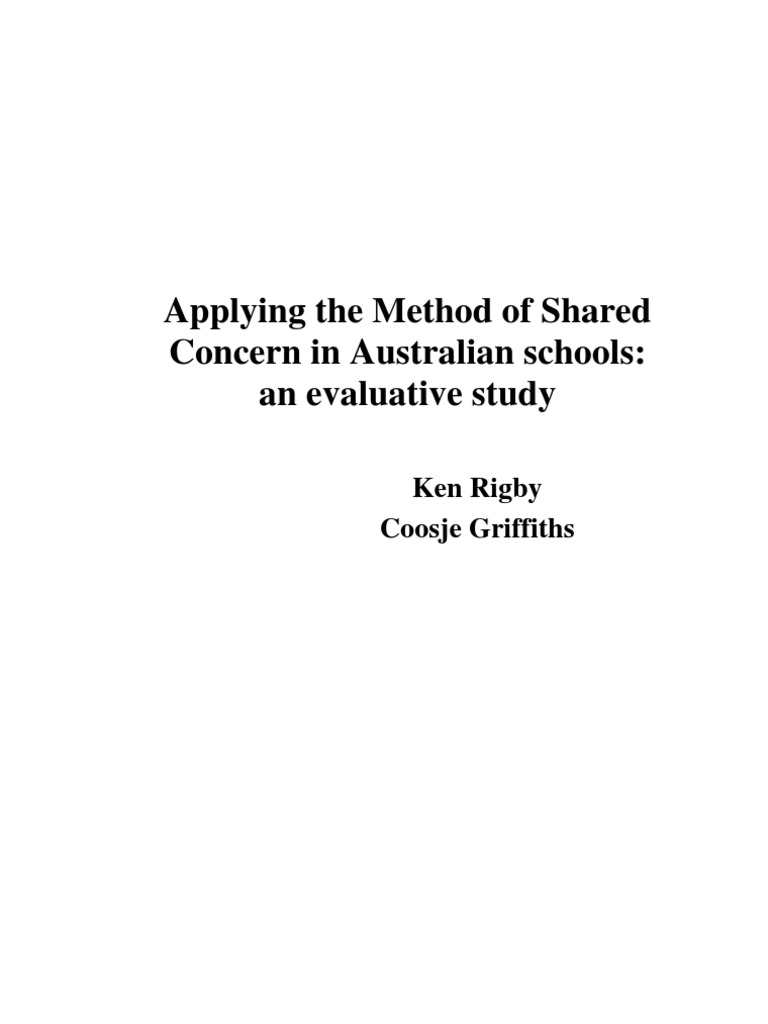 Applying the Method of Shared Concern in Australian schools: an evaluative study

Ken Rigby
Coosje Griffiths